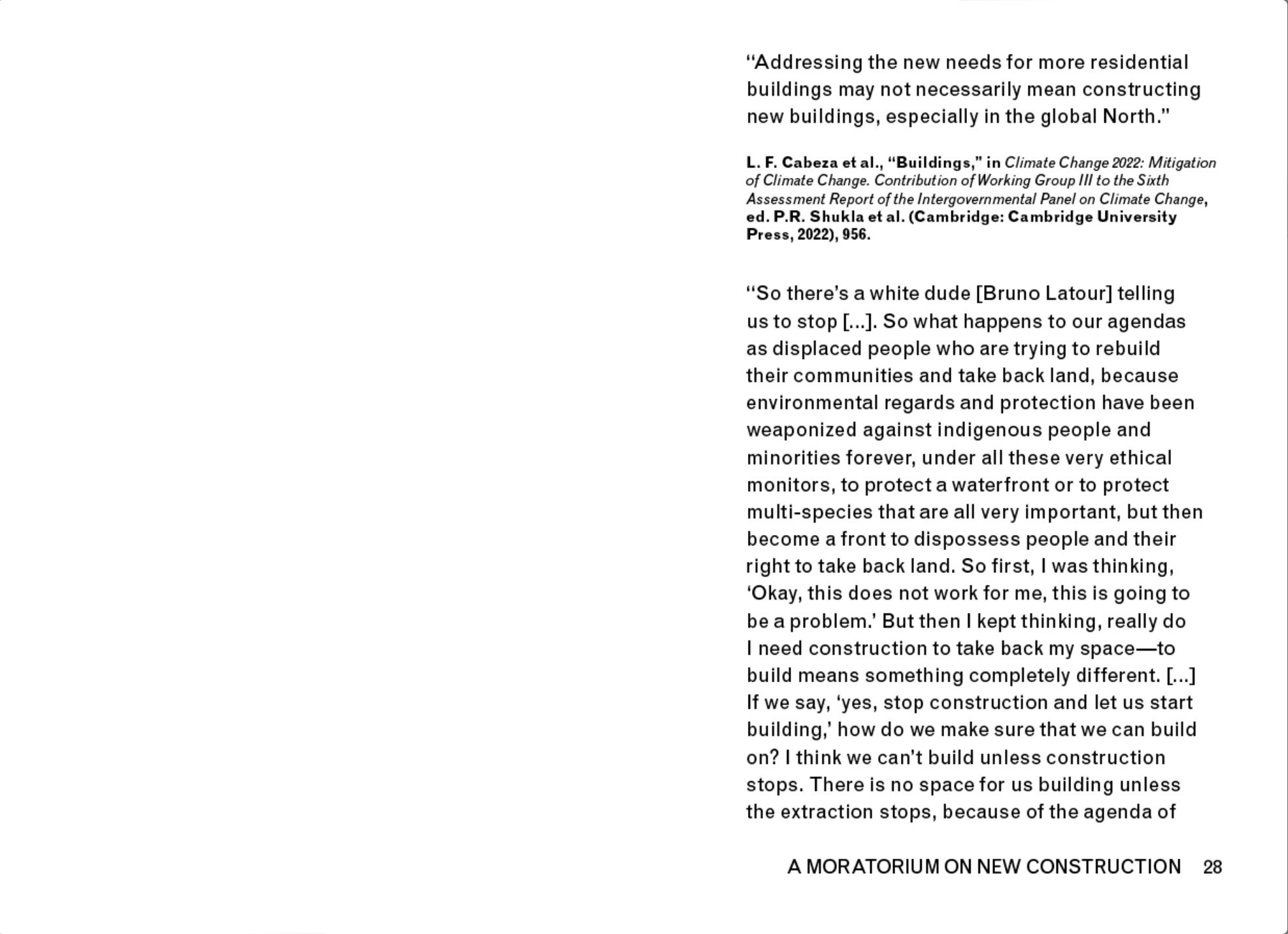 “Addressing the new needs for more residential buildings may not necessarily mean constructing new buildings, especially in the global North.”

L. F. Cabeza et al., “Buildings,” in Climate Change 2022: Mitigation of Climate Change. Contribution of Working Group III to the Sixth Assessment Report of the Intergovernmental Panel on Climate Change, ed. P.R. Shukla et al. (Cambridge: Cambridge University Press, 2022), 956.

“So there’s a white dude [Bruno Latour] telling us to stop [...]. So what happens to our agendas as displaced people who are trying to rebuild their communities and take back land, because environmental regards and protection have been weaponized against indigenous people and minorities forever, under all these very ethical monitors, to protect a waterfront or to protect multi-species that are all very important, but then become a front to dispossess people and their right to take back land. So first, I was thinking, ‘Okay, this does not work for me, this is going to be a problem.’ But then I kept thinking, really do I need construction to take back my space—to build means something completely different. [...] If we say, ‘yes, stop construction and let us start building,’ how do we make sure that we can build on? I think we can’t build unless construction stops. There is no space for us building unless the extraction stops, because of the agenda of

A MORATORIUM ON NEW CONSTRUCTION 28